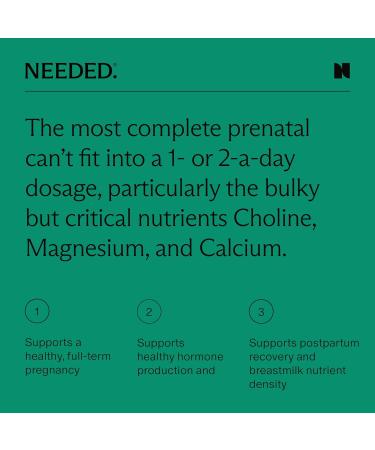 NEEDED.

N

The most complete prenatal can't fit into a 1- or 2-a-day dosage, particularly the bulky but critical nutrients Choline, Magnesium, and Calcium.

1

Supports a healthy, full-term pregnancy

2

Supports healthy hormone production and

3

Supports postpartum recovery and breastmilk nutrient density